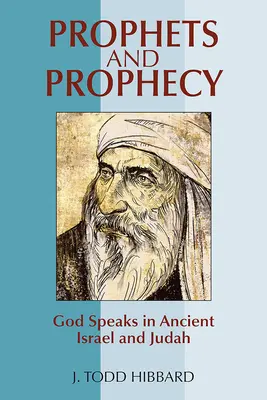 PROPHETS
AND
PROPHECY

God Speaks in Ancient Israel and Judah

J. TODD HIBBARD